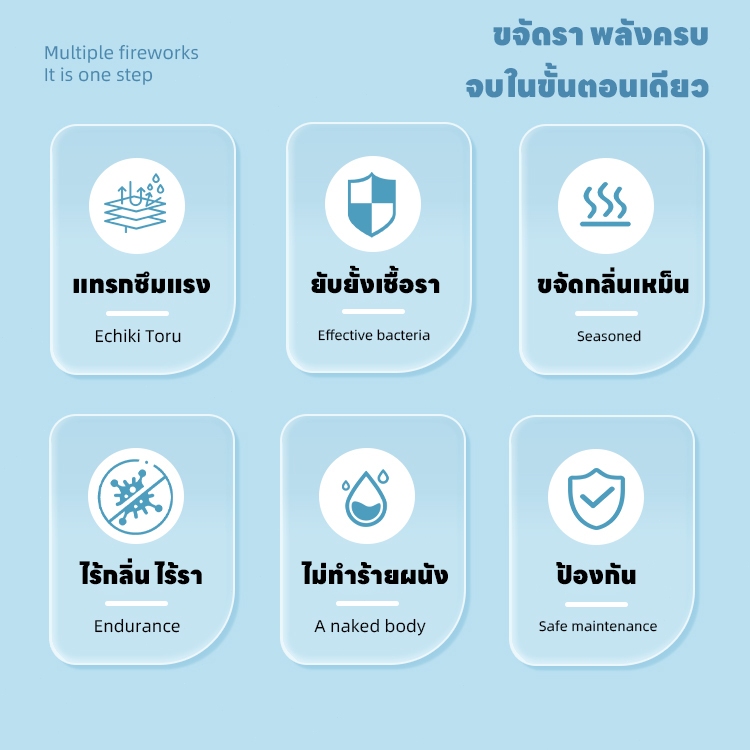 Multiple fireworks
It is one step

ขจัดรา พลังครบ
จบในขั้นตอนเดียว

แทรกซึมแรง

Echiki Toru

ยับยั้งเชื้อรา

Effective bacteria

ขจัดกลิ่นเหม็น

Seasoned

ไร้กลิ่น ไร้รา

Endurance

ไม่ทำร้ายผนัง

A naked body

ป้องกัน

Safe maintenance